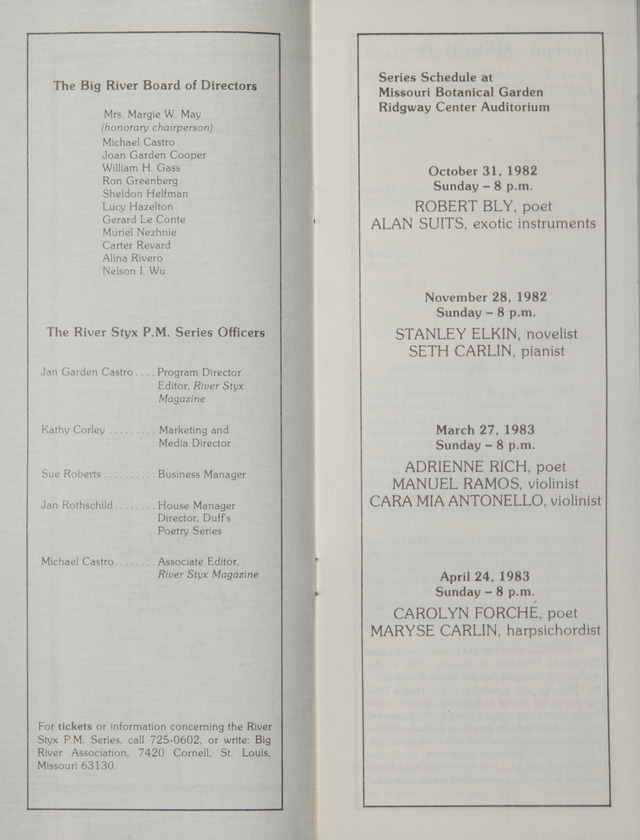 The Big River Board of Directors

Mrs. Margie W. May
(honorary chairperson)
Michael Castro
Joan Garden Cooper
William H. Gass
Ron Greenberg
Sheldon Helfman
Lucy Hazelton
Gerard Le Conte
Muriel Nezhnie
Carter Revard
Alina Rivero
Nelson I. Wu

The River Styx P.M. Series Officers

Jan Garden Castro . . . . Program Director
Editor, River Styx Magazine

Kathy Corley . . . . . . . . . Marketing and Media Director

Sue Roberts . . . . . . . . . . Business Manager

Jan Rothschild . . . . . . . . House Manager
Director, Duff's Poetry Series

Michael Castro . . . . . . . . Associate Editor, River Styx Magazine

For tickets or information concerning the River Styx P.M. Series, call 725-0602, or write: Big River Association, 7420 Cornell, St. Louis, Missouri 63130.

Series Schedule at
Missouri Botanical Garden
Ridgway Center Auditorium

October 31, 1982
Sunday – 8 p.m.
ROBERT BLY, poet
ALAN SUITS, exotic instruments

November 28, 1982
Sunday – 8 p.m.
STANLEY ELKIN, novelist
SETH CARLIN, pianist

March 27, 1983
Sunday – 8 p.m.
ADRIENNE RICH, poet
MANUEL RAMOS, violinist
CARA MIA ANTONELLO, violinist

April 24, 1983
Sunday – 8 p.m.
CAROLYN FORCHÉ, poet
MARYSE CARLIN, harpsichordist